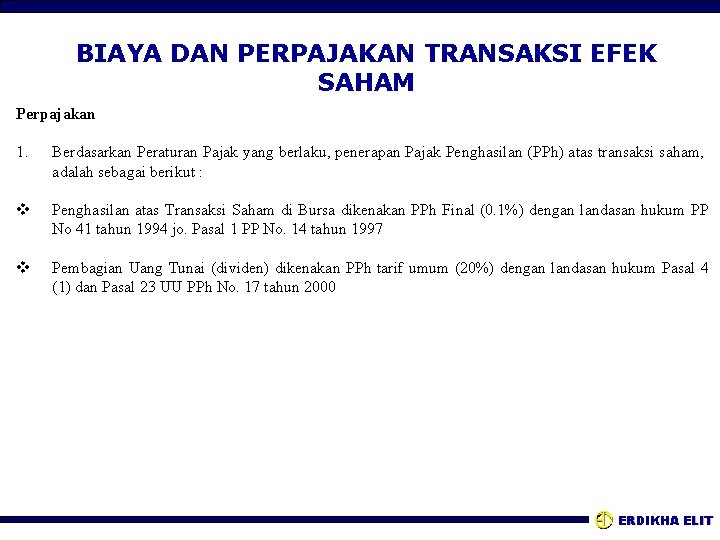 BIAYA DAN PERPAJAKAN TRANSAKSI EFEK SAHAM

Perpajakan

1. Berdasarkan Peraturan Pajak yang berlaku, penerapan Pajak Penghasilan (PPh) atas transaksi saham, adalah sebagai berikut :

❖ Penghasilan atas Transaksi Saham di Bursa dikenakan PPh Final (0.1%) dengan landasan hukum PP No 41 tahun 1994 jo. Pasal 1 PP No. 14 tahun 1997

❖ Pembagian Uang Tunai (dividen) dikenakan PPh tarif umum (20%) dengan landasan hukum Pasal 4 (1) dan Pasal 23 UU PPh No. 17 tahun 2000

ERDIKHA ELIT